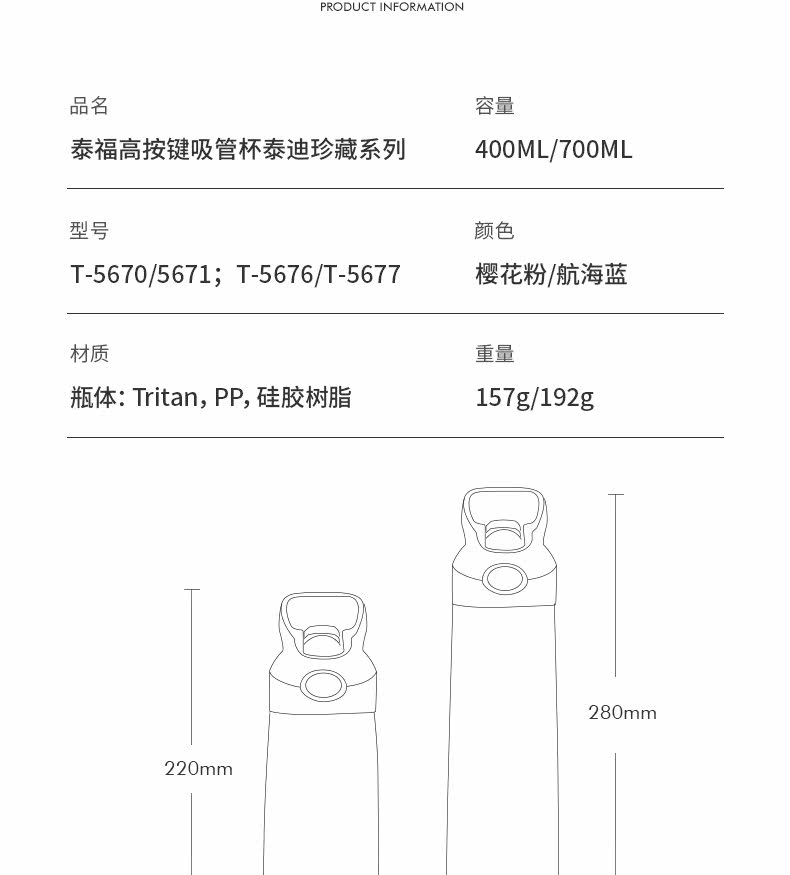 PRODUCT INFORMATION

品名
泰福高按键吸管杯泰迪珍藏系列

容量
400ML/700ML

型号
T-5670/5671；T-5676/T-5677

颜色
樱花粉/航海蓝

材质
瓶体: Tritan, PP, 硅胶树脂

重量
157g/192g

220mm

280mm